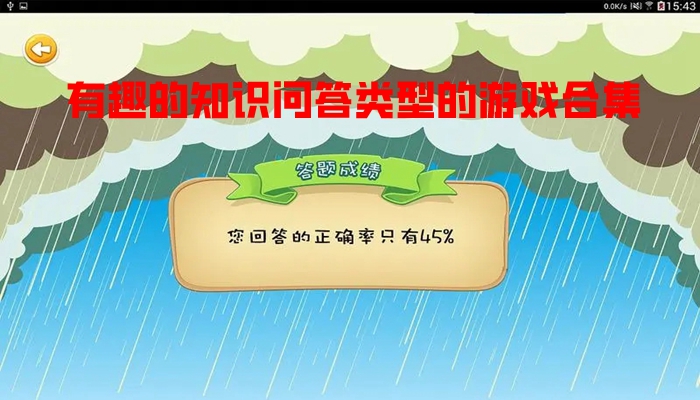 0.0K/s 15:43

有趣的知识问答类型的游戏合集

答题成绩

您回答的正确率只有45%